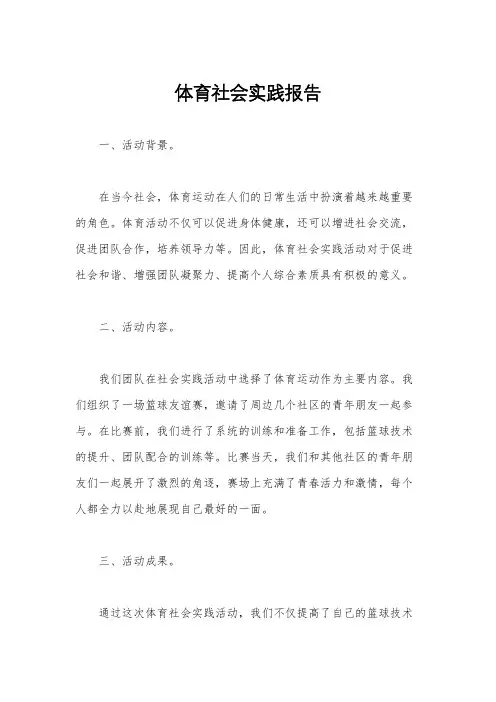 体育社会实践报告

一、活动背景。

在当今社会，体育运动在人们的日常生活中扮演着越来越重要的角色。体育活动不仅可以促进身体健康，还可以增进社会交流，促进团队合作，培养领导力等。因此，体育社会实践活动对于促进社会和谐、增强团队凝聚力、提高个人综合素质具有积极的意义。

二、活动内容。

我们团队在社会实践活动中选择了体育运动作为主要内容。我们组织了一场篮球友谊赛，邀请了周边几个社区的青年朋友一起参与。在比赛前，我们进行了系统的训练和准备工作，包括篮球技术的提升、团队配合的训练等。比赛当天，我们和其他社区的青年朋友们一起展开了激烈的角逐，赛场上充满了青春活力和激情，每个人都全力以赴地展现自己最好的一面。

三、活动成果。

通过这次体育社会实践活动，我们不仅提高了自己的篮球技术